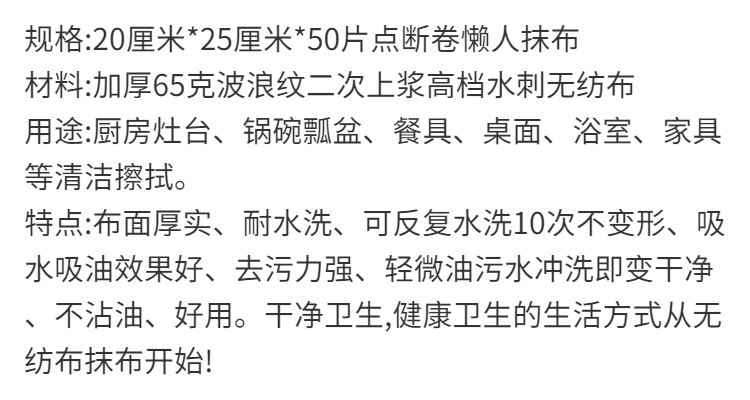 规格:20厘米*25厘米*50片点断卷懒人抹布
材料:加厚65克波浪纹二次上浆高档水刺无纺布
用途:厨房灶台、锅碗瓢盆、餐具、桌面、浴室、家具等清洁擦拭。
特点:布面厚实、耐水洗、可反复水洗10次不变形、吸水吸油效果好、去污力强、轻微油污水冲洗即变干净、不沾油、好用。干净卫生,健康卫生的生活方式从无纺布抹布开始!